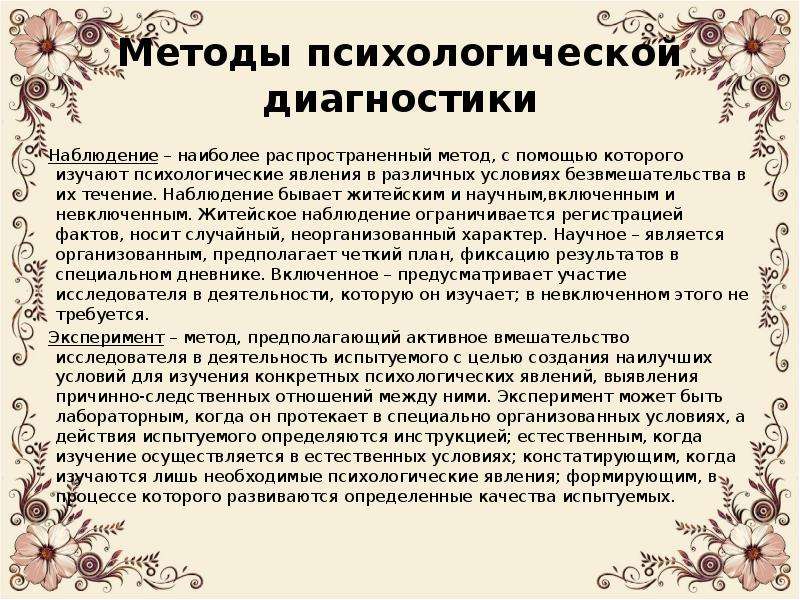 Методы психологической диагностики

Наблюдение – наиболее распространенный метод, с помощью которого изучают психологические явления в различных условиях безвмешательства в их течение. Наблюдение бывает житейским и научным,включенным и невключенным. Житейское наблюдение ограничивается регистрацией фактов, носит случайный, неорганизованный характер. Научное – является организованным, предполагает четкий план, фиксацию результатов в специальном дневнике. Включенное – предусматривает участие исследователя в деятельности, которую он изучает; в невключенном этого не требуется.

Эксперимент – метод, предполагающий активное вмешательство исследователя в деятельность испытуемого с целью создания наилучших условий для изучения конкретных психологических явлений, выявления причинно-следственных отношений между ними. Эксперимент может быть лабораторным, когда он протекает в специально организованных условиях, а действия испытуемого определяются инструкцией; естественным, когда изучение осуществляется в естественных условиях; констатирующим, когда изучаются лишь необходимые психологические явления; формирующим, в процессе которого развиваются определенные качества испытуемых.